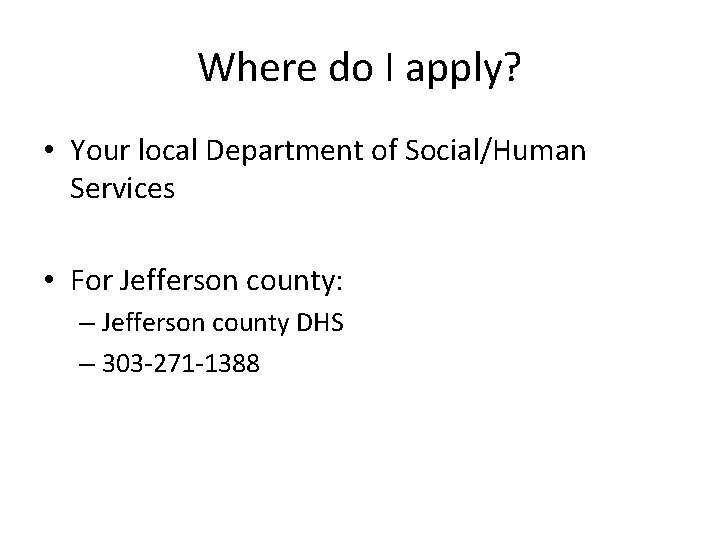 Where do I apply?

• Your local Department of Social/Human Services

• For Jefferson county:
– Jefferson county DHS
– 303-271-1388